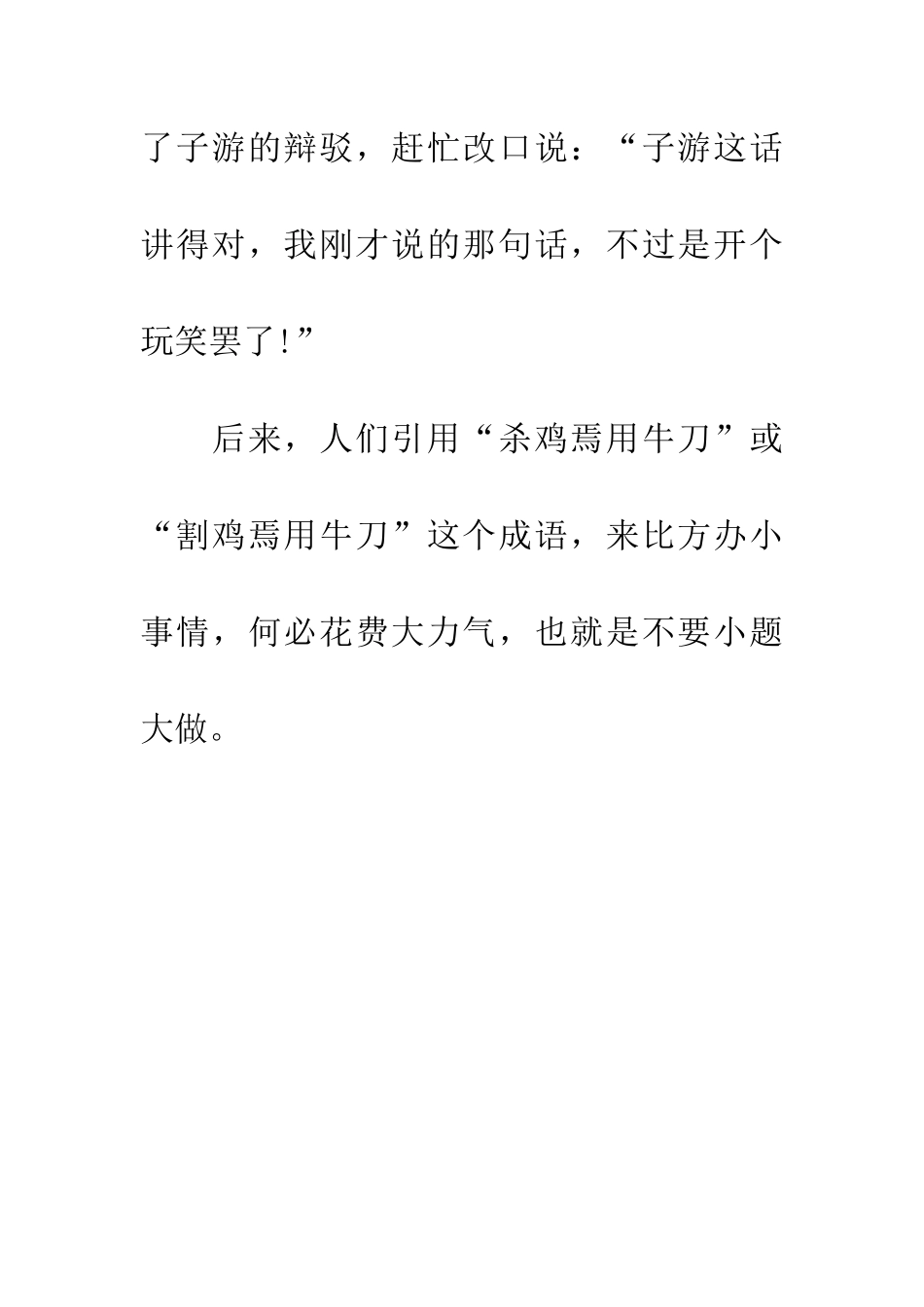 了子游的辩驳，赶忙改口说：“子游这话讲得对，我刚才说的那句话，不过是开个玩笑罢了!”

后来，人们引用“杀鸡焉用牛刀”或“割鸡焉用牛刀”这个成语，来比方办小事情，何必花费大力气，也就是不要小题大做。